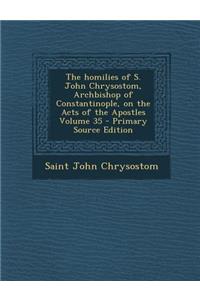 The homilies of S. John Chrysostom, Archbishop of Constantinople, on the Acts of the Apostles Volume 35 - Primary Source Edition

Saint John Chrysostom